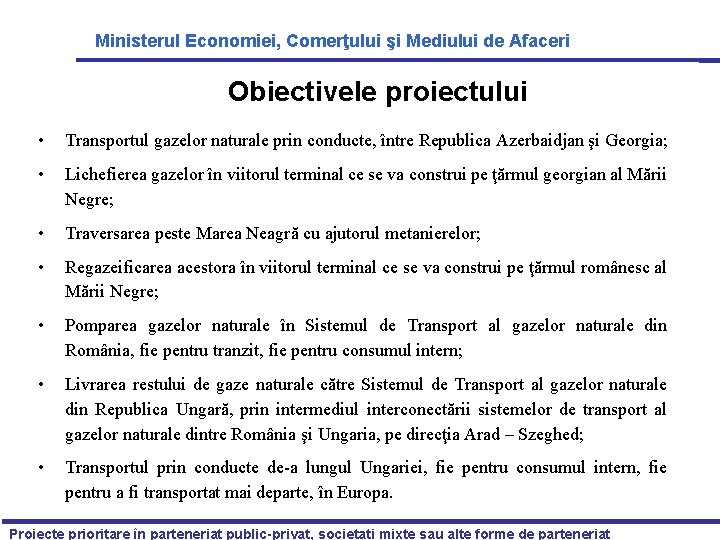 Ministerul Economiei, Comerţului şi Mediului de Afaceri

Obiectivele proiectului

• Transportul gazelor naturale prin conducte, între Republica Azerbaidjan şi Georgia;

• Lichefierea gazelor în viitorul terminal ce se va construi pe ţărmul georgian al Mării Negre;

• Traversarea peste Marea Neagră cu ajutorul metanierelor;

• Regazeificarea acestora în viitorul terminal ce se va construi pe ţărmul românesc al Mării Negre;

• Pomparea gazelor naturale în Sistemul de Transport al gazelor naturale din România, fie pentru tranzit, fie pentru consumul intern;

• Livrarea restului de gaze naturale către Sistemul de Transport al gazelor naturale din Republica Ungară, prin intermediul interconectării sistemelor de transport al gazelor naturale dintre România şi Ungaria, pe direcţia Arad – Szeghed;

• Transportul prin conducte de-a lungul Ungariei, fie pentru consumul intern, fie pentru a fi transportat mai departe, în Europa.

Proiecte prioritare în parteneriat public-privat, societati mixte sau alte forme de parteneriat